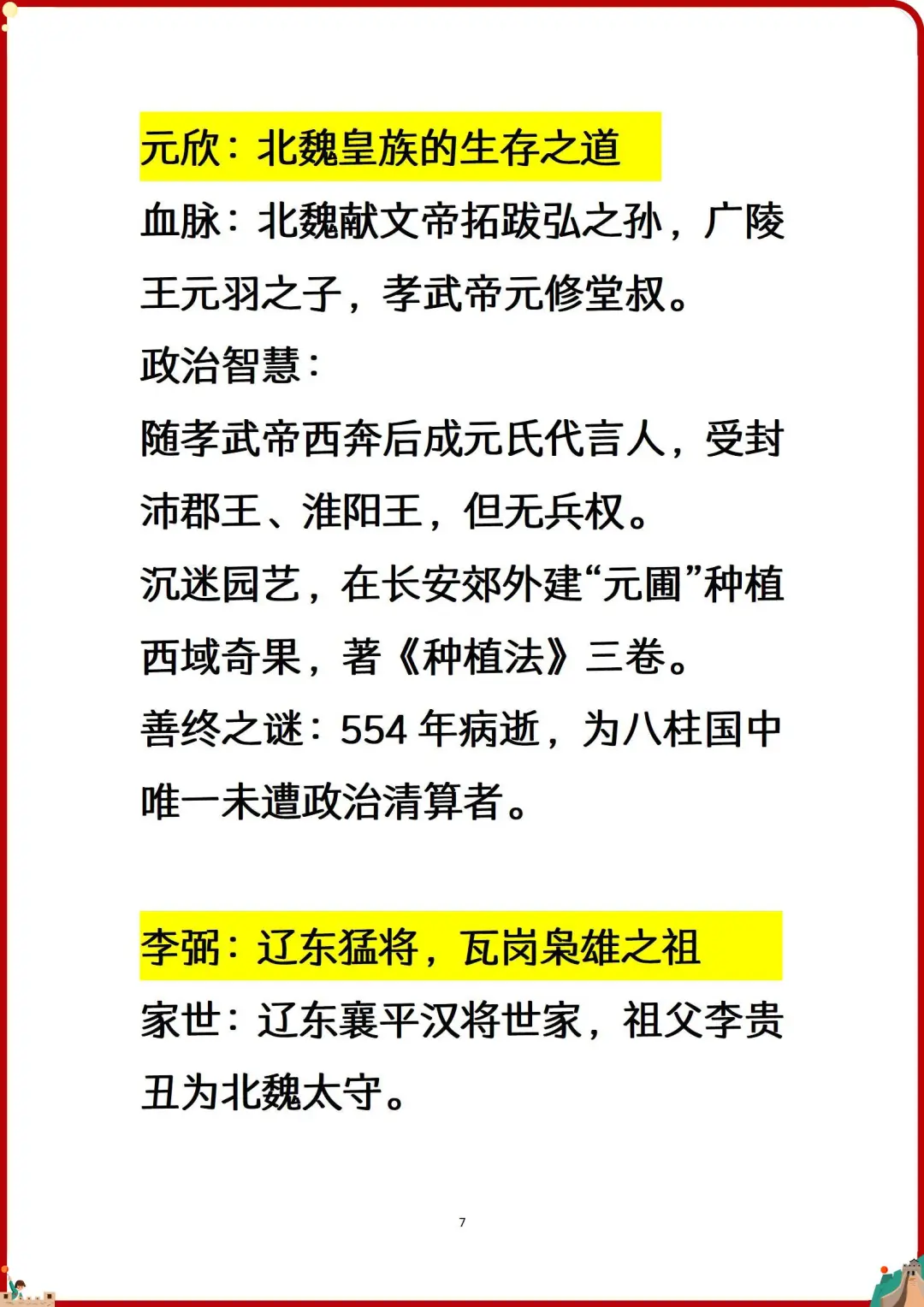 元欣：北魏皇族的生存之道

血脉：北魏献文帝拓跋弘之孙，广陵王元羽之子，孝武帝元修堂叔。

政治智慧：

随孝武帝西奔后成元氏代言人，受封沛郡王、淮阳王，但无兵权。

沉迷园艺，在长安郊外建“元圃”种植西域奇果，著《种植法》三卷。

善终之谜：554 年病逝，为八柱国中唯一未遭政治清算者。

李弼：辽东猛将，瓦岗枭雄之祖

家世：辽东襄平汉将世家，祖父李贵丑为北魏太守。

7